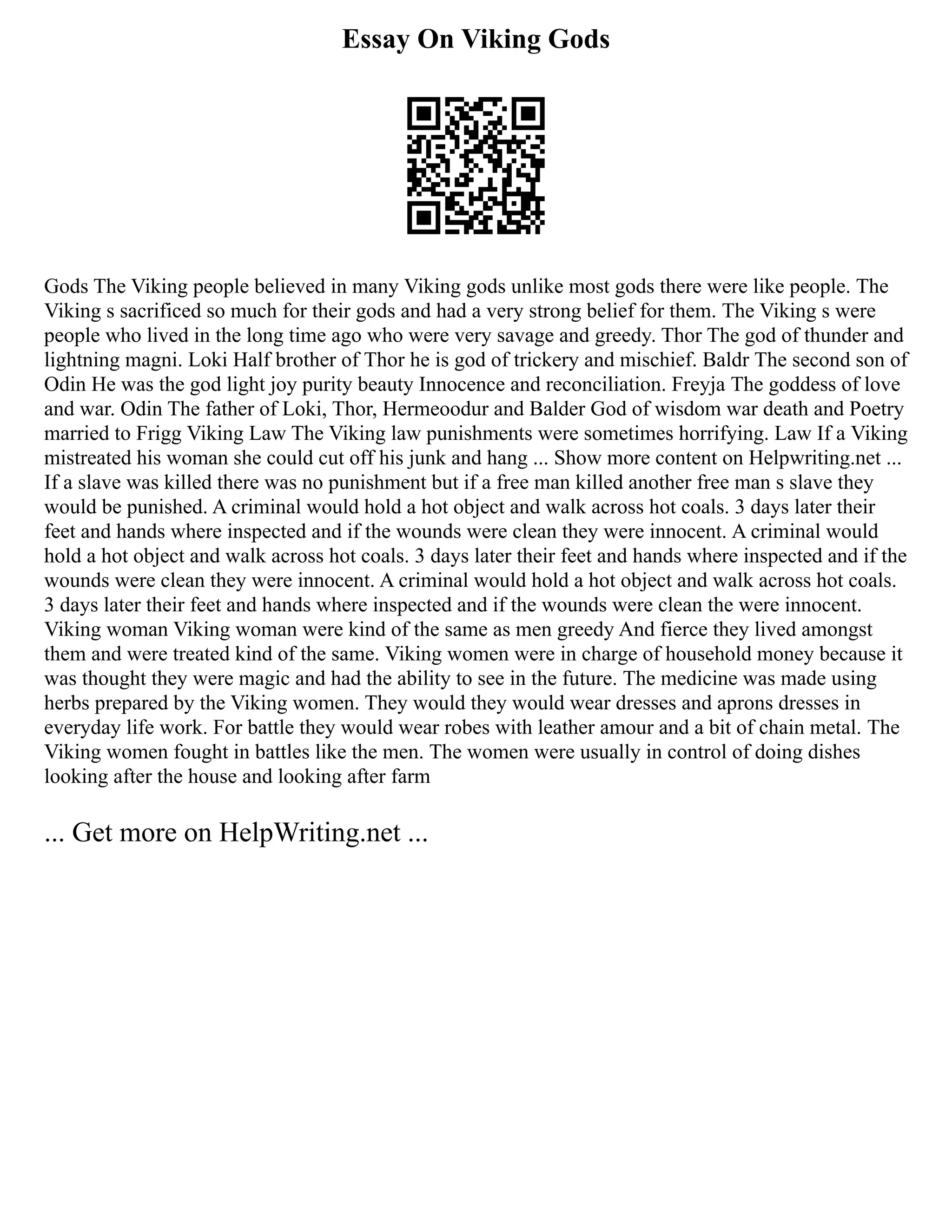 Essay On Viking Gods

Gods The Viking people believed in many Viking gods unlike most gods there were like people. The Viking s sacrificed so much for their gods and had a very strong belief for them. The Viking s were people who lived in the long time ago who were very savage and greedy. Thor The god of thunder and lightning magni. Loki Half brother of Thor he is god of trickery and mischief. Baldr The second son of Odin He was the god light joy purity beauty Innocence and reconciliation. Freyja The goddess of love and war. Odin The father of Loki, Thor, Hermeoodur and Balder God of wisdom war death and Poetry married to Frigg Viking Law The Viking law punishments were sometimes horrifying. Law If a Viking mistreated his woman she could cut off his junk and hang ... Show more content on Helpwriting.net ... If a slave was killed there was no punishment but if a free man killed another free man s slave they would be punished. A criminal would hold a hot object and walk across hot coals. 3 days later their feet and hands where inspected and if the wounds were clean they were innocent. A criminal would hold a hot object and walk across hot coals. 3 days later their feet and hands where inspected and if the wounds were clean they were innocent. A criminal would hold a hot object and walk across hot coals. 3 days later their feet and hands where inspected and if the wounds were clean the were innocent. Viking woman Viking woman were kind of the same as men greedy And fierce they lived amongst them and were treated kind of the same. Viking women were in charge of household money because it was thought they were magic and had the ability to see in the future. The medicine was made using herbs prepared by the Viking women. They would they would wear dresses and aprons dresses in everyday life work. For battle they would wear robes with leather amour and a bit of chain metal. The Viking women fought in battles like the men. The women were usually in control of doing dishes looking after the house and looking after farm

... Get more on HelpWriting.net ...